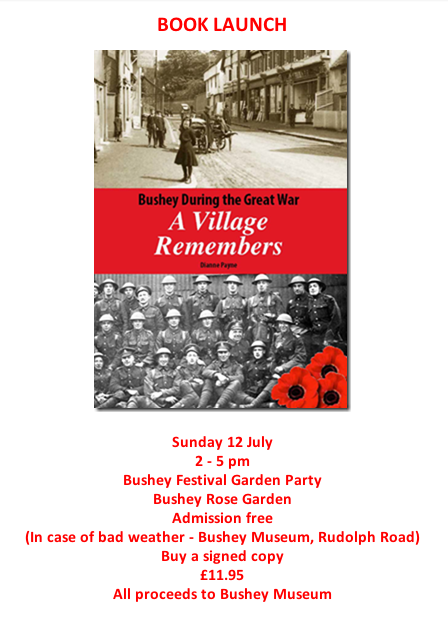 BOOK LAUNCH

Bushey During the Great War
A Village Remembers
Dianne Payne

Sunday 12 July
2 - 5 pm
Bushey Festival Garden Party
Bushey Rose Garden
Admission free
(In case of bad weather - Bushey Museum, Rudolph Road)
Buy a signed copy
£11.95
All proceeds to Bushey Museum